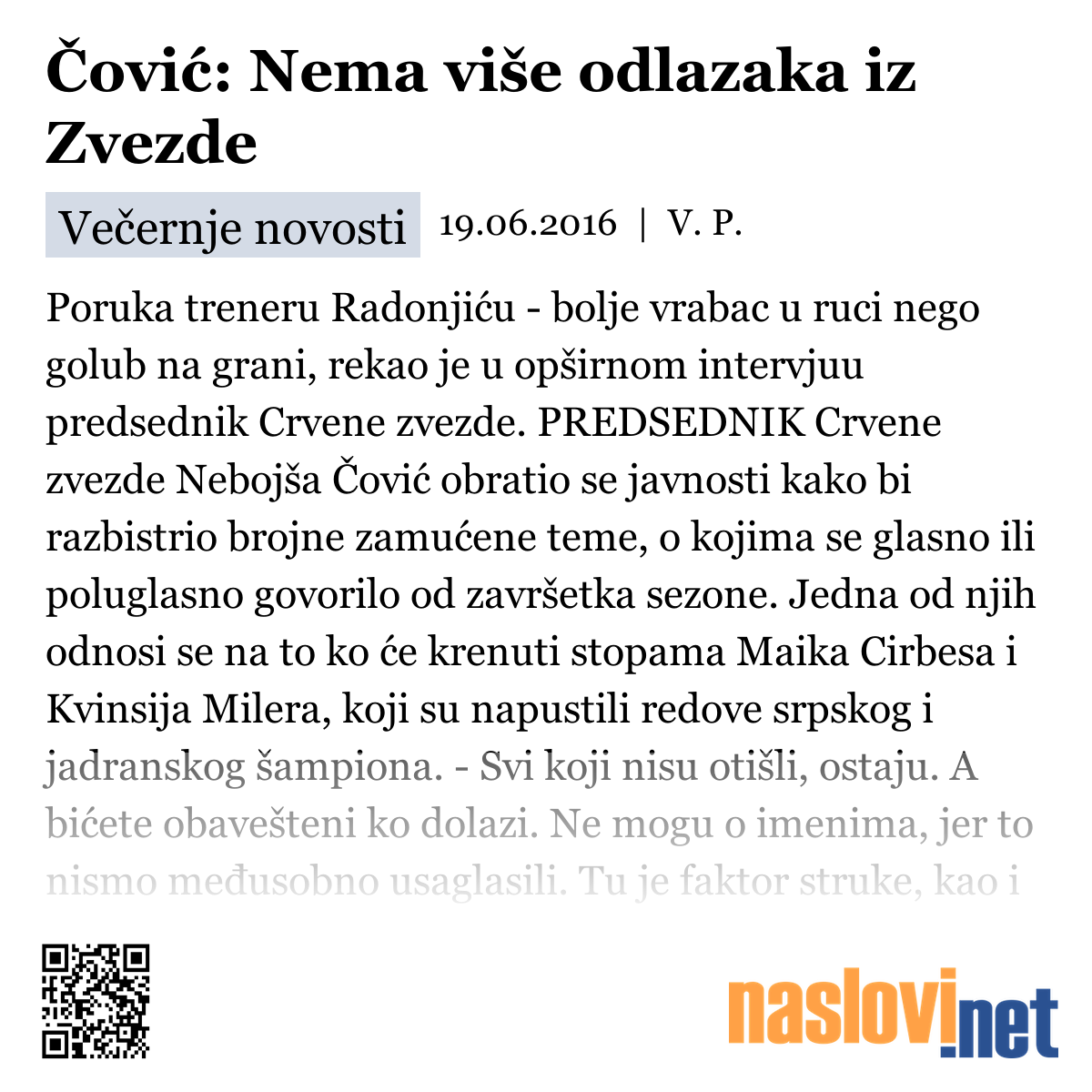 Čović: Nema više odlazaka iz Zvezde

Večernje novosti 19.06.2016 | V. P.

Poruka treneru Radonjiću - bolje vrabac u ruci nego golub na grani, rekao je u opširnom intervjuu predsednik Crvene zvezde. PREDSEDNIK Crvene zvezde Nebojša Čović obratio se javnosti kako bi razbistrio brojne zamućene teme, o kojima se glasno ili poluglasno govorilo od završetka sezone. Jedna od njih odnosi se na to ko će krenuti stopama Maika Cirbesa i Kvinsija Milera, koji su napustili redove srpskog i jadranskog šampiona. - Svi koji nisu otišli, ostaju. A bićete obavešteni ko dolazi. Ne mogu o imenima, jer to nismo međusobno usaglasili. Tu je faktor struke, kao i

naslovi.net